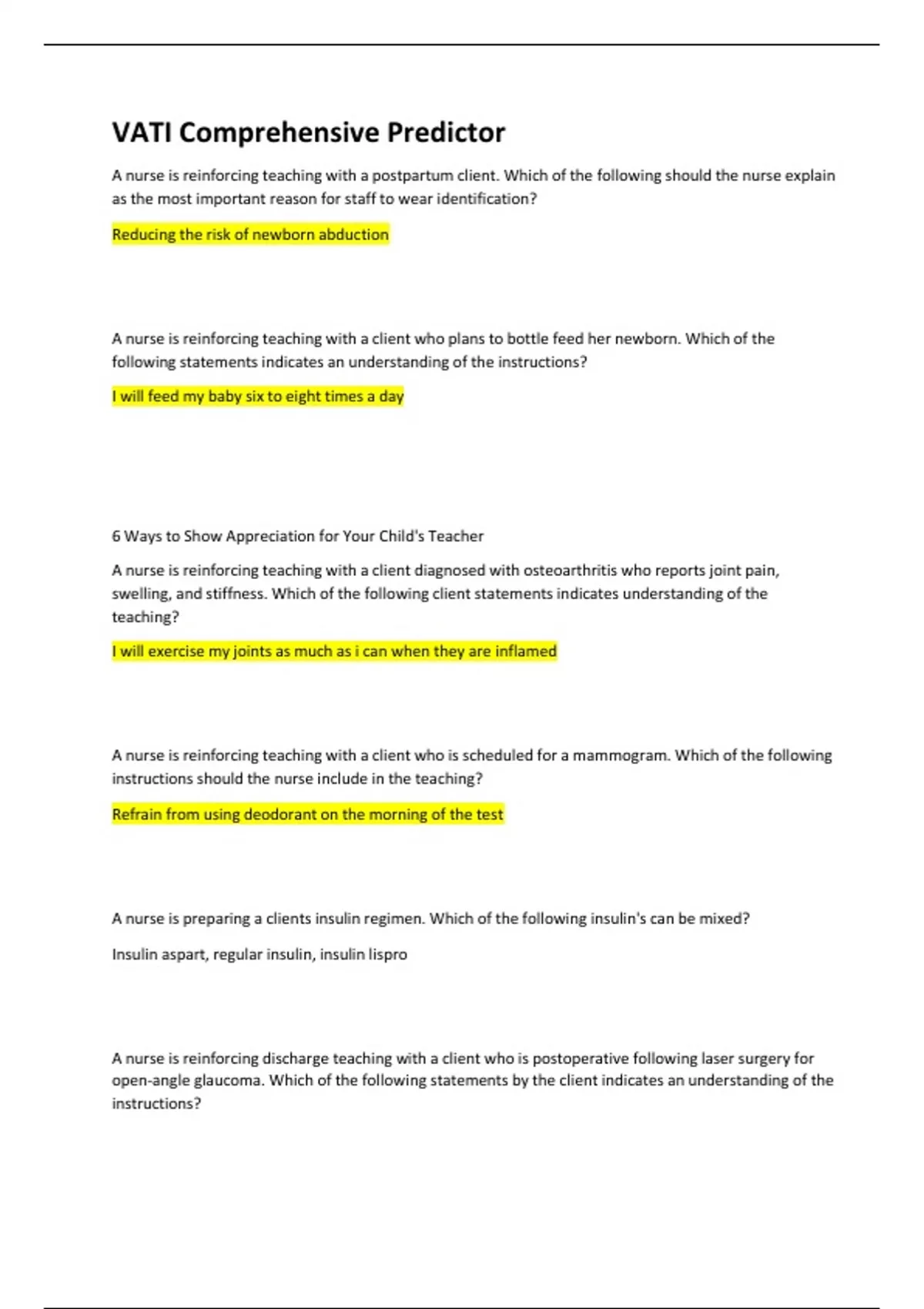 VATI Comprehensive Predictor

A nurse is reinforcing teaching with a postpartum client. Which of the following should the nurse explain as the most important reason for staff to wear identification?

Reducing the risk of newborn abduction

A nurse is reinforcing teaching with a client who plans to bottle feed her newborn. Which of the following statements indicates an understanding of the instructions?

I will feed my baby six to eight times a day

6 Ways to Show Appreciation for Your Child's Teacher

A nurse is reinforcing teaching with a client diagnosed with osteoarthritis who reports joint pain, swelling, and stiffness. Which of the following client statements indicates understanding of the teaching?

I will exercise my joints as much as i can when they are inflamed

A nurse is reinforcing teaching with a client who is scheduled for a mammogram. Which of the following instructions should the nurse include in the teaching?

Refrain from using deodorant on the morning of the test

A nurse is preparing a clients insulin regimen. Which of the following insulin's can be mixed?

Insulin aspart, regular insulin, insulin lispro

A nurse is reinforcing discharge teaching with a client who is postoperative following laser surgery for open-angle glaucoma. Which of the following statements by the client indicates an understanding of the instructions?